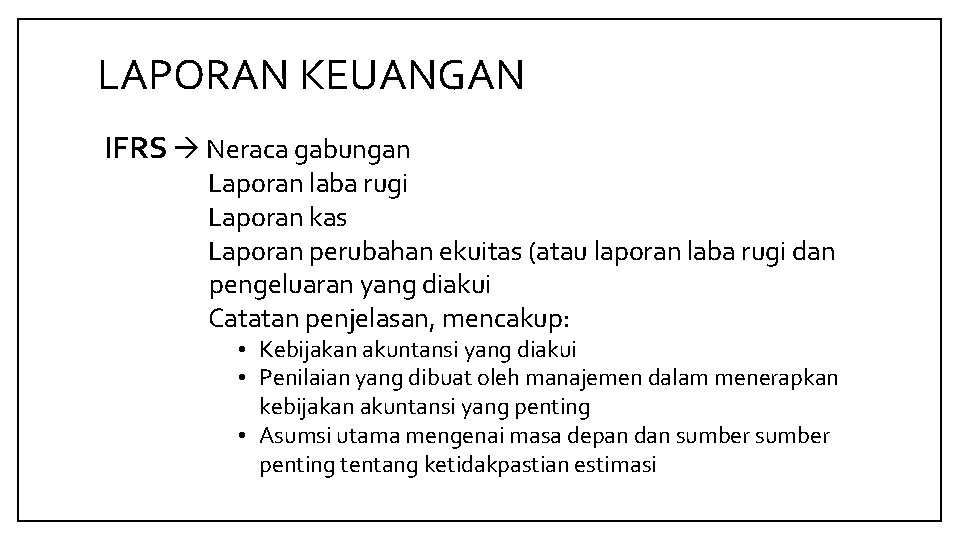 LAPORAN KEUANGAN

IFRS → Neraca gabungan
Laporan laba rugi
Laporan kas
Laporan perubahan ekuitas (atau laporan laba rugi dan pengeluaran yang diakui
Catatan penjelasan, mencakup:
• Kebijakan akuntansi yang diakui
• Penilaian yang dibuat oleh manajemen dalam menerapkan kebijakan akuntansi yang penting
• Asumsi utama mengenai masa depan dan sumber sumber penting tentang ketidakpastian estimasi